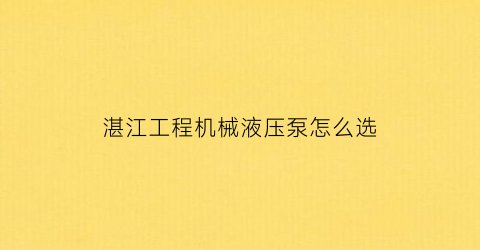 湛江工程机械液压泵怎么选